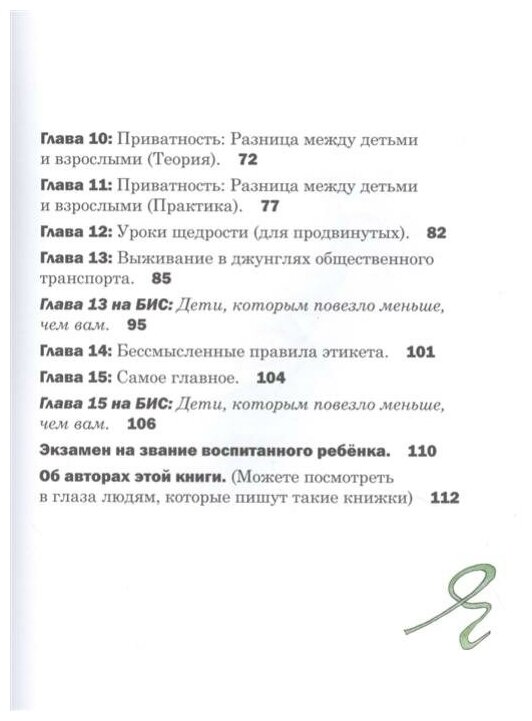 Глава 10: Приватность: Разница между детьми и взрослыми (Теория). 72

Глава 11: Приватность: Разница между детьми и взрослыми (Практика). 77

Глава 12: Уроки щедрости (для продвинутых). 82

Глава 13: Выживание в джунглях общественного транспорта. 85

Глава 13 на БИС: Дети, которым повезло меньше, чем вам. 95

Глава 14: Бессмысленные правила этикета. 101

Глава 15: Самое главное. 104

Глава 15 на БИС: Дети, которым повезло меньше, чем вам. 106

Экзамен на звание воспитанного ребёнка. 110

Об авторах этой книги. (Можете посмотреть в глаза людям, которые пишут такие книжки) 112